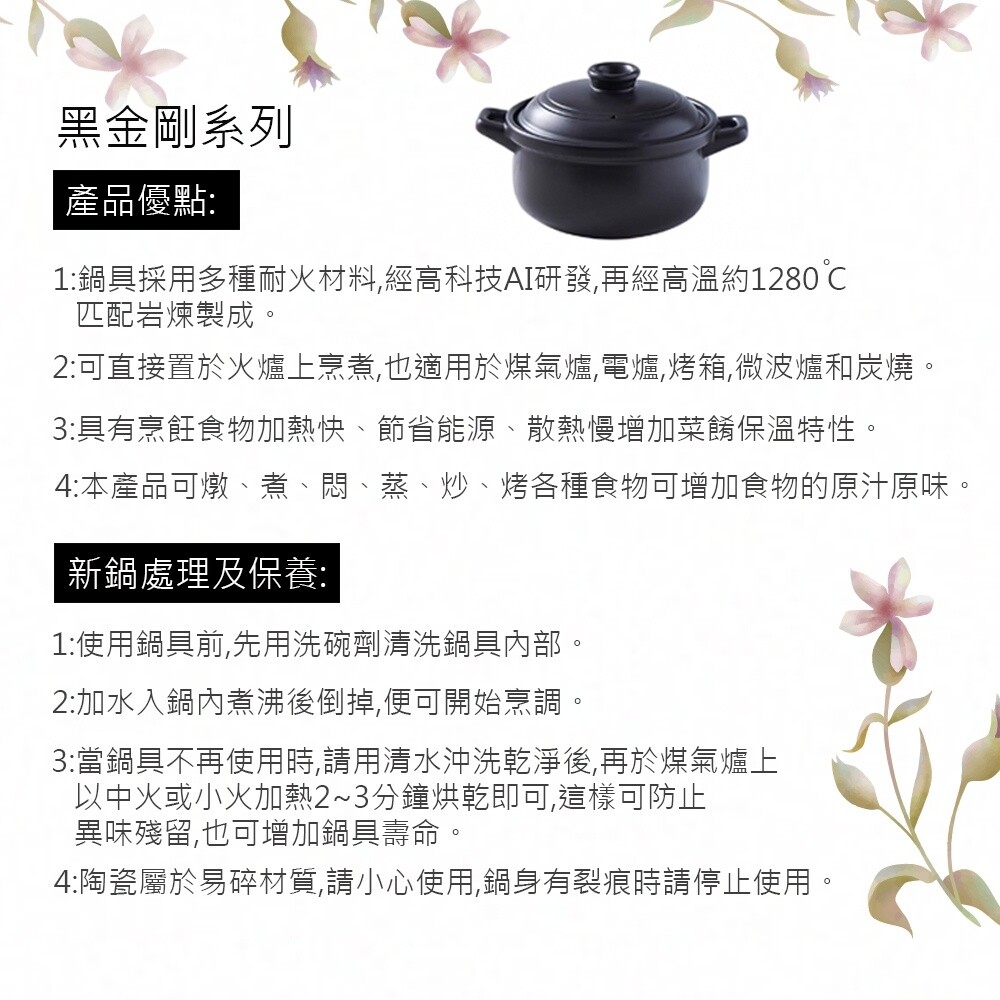 黑金剛系列

產品優點:

1:鍋具採用多種耐火材料,經高科技AI研發,再經高溫約1280°C匹配岩煉製成。

2:可直接置於火爐上烹煮,也適用於煤氣爐,電爐,烤箱,微波爐和炭燒。

3:具有烹飪食物加熱快、節省能源、散熱慢增加菜餚保溫特性。

4:本產品可燉、煮、悶、蒸、炒、烤各種食物可增加食物的原汁原味。

新鍋處理及保養:

1:使用鍋具前,先用洗碗劑清洗鍋具內部。

2:加水入鍋內煮沸後倒掉,便可開始烹調。

3:當鍋具不再使用時,請用清水沖洗乾淨後,再於煤氣爐上以中火或小火加熱2~3分鐘烘乾即可,這樣可防止異味殘留,也可增加鍋具壽命。

4:陶瓷屬於易碎材質,請小心使用,鍋身有裂痕時請停止使用。